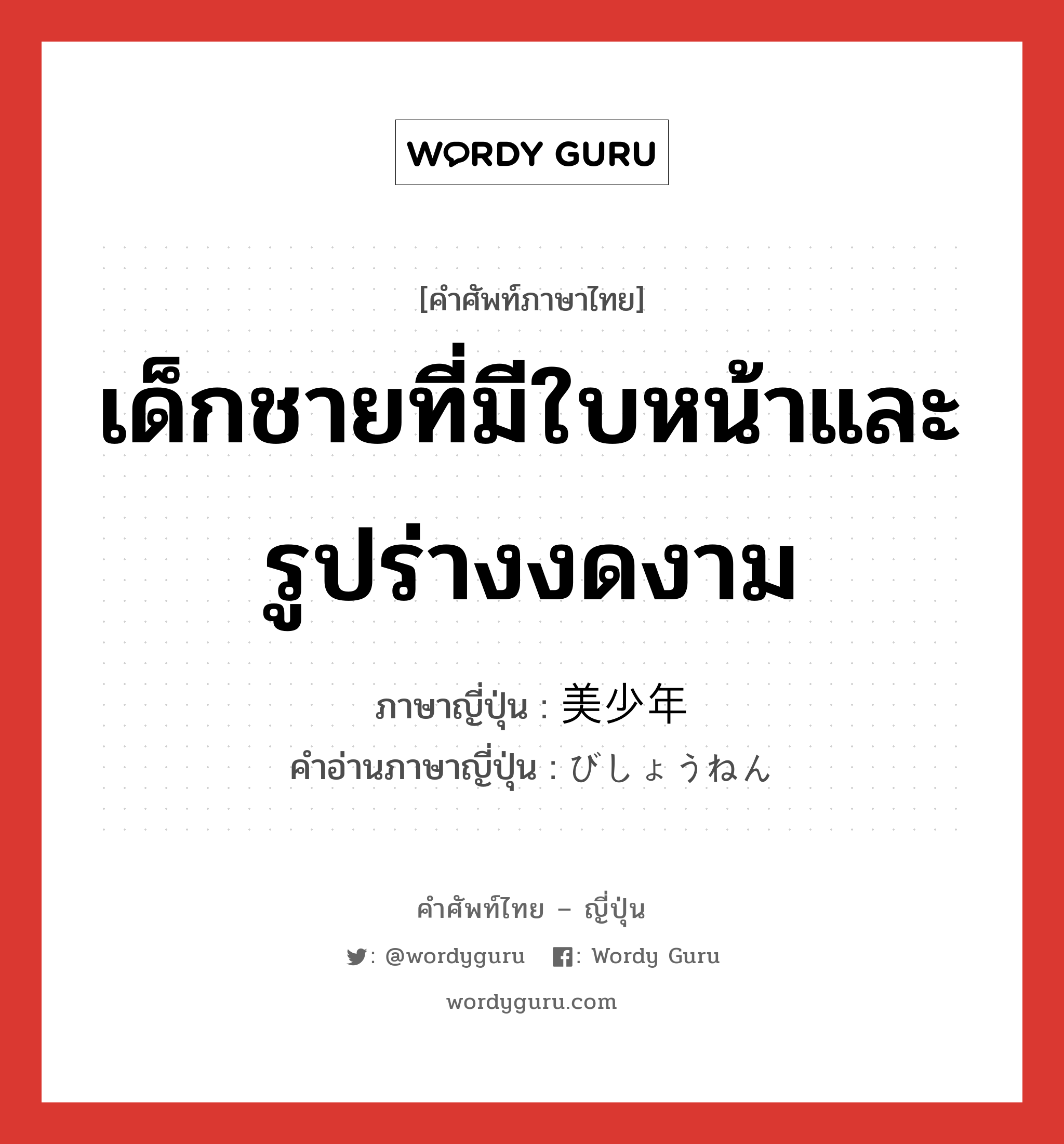 WORDY GURU

[คำศัพท์ภาษาไทย]

เด็กชายที่มีใบหน้าและรูปร่างงดงาม

ภาษาญี่ปุ่น : 美少年
คำอ่านภาษาญี่ปุ่น : びしょうねん

คำศัพท์ไทย – ญี่ปุ่น

: @wordyguru : Wordy Guru

wordyguru.com